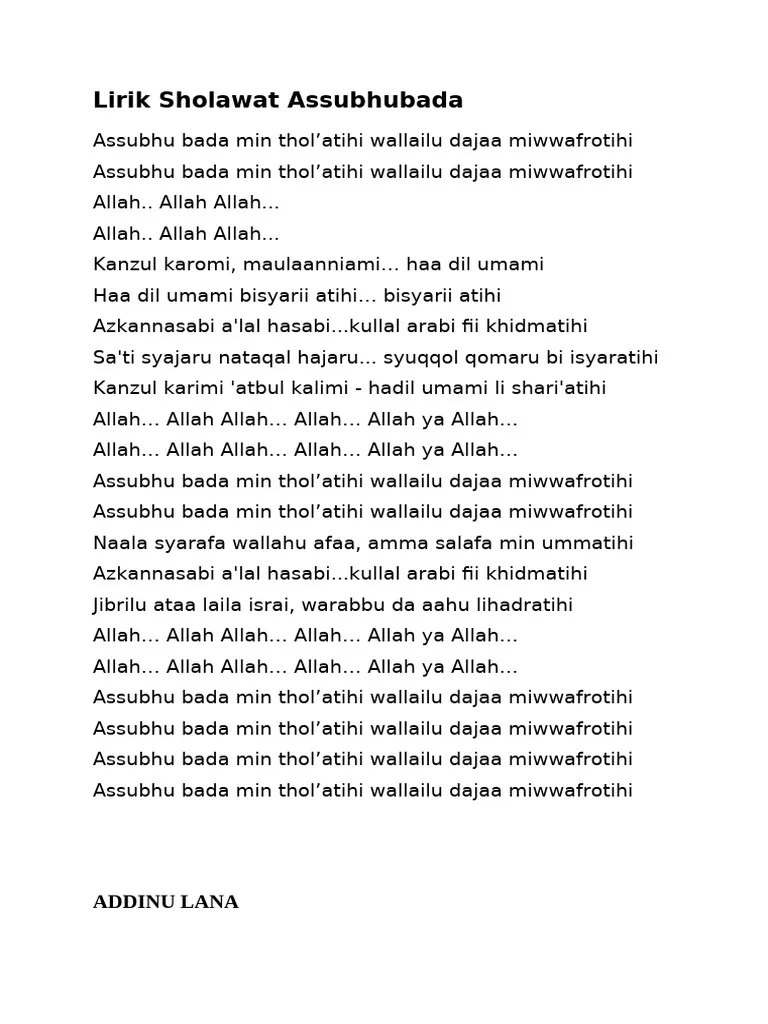 Lirik Sholawat Assubhubada

Assubhu bada min thol’atihi wallailu dajaa miwwafrotihi
Assubhu bada min thol’atihi wallailu dajaa miwwafrotihi
Allah.. Allah Allah...
Allah.. Allah Allah...
Kanzul karomi, maulaanniami... haa dil umami
Haa dil umami bisyarii atihi... bisyarii atihi
Azkannasabi a'lal hasabi...kullal arabi fii khidmatihi
Sa'ti syajaru nataqal hajaru... syuqqol qomaru bi isyaratihi
Kanzul karimi 'atbul kalimi - hadil umami li shari'atihi
Allah... Allah Allah... Allah... Allah ya Allah...
Allah... Allah Allah... Allah... Allah ya Allah...
Assubhu bada min thol’atihi wallailu dajaa miwwafrotihi
Assubhu bada min thol’atihi wallailu dajaa miwwafrotihi
Naala syarafa wallahu afaa, amma salafa min ummatihi
Azkannasabi a'lal hasabi...kullal arabi fii khidmatihi
Jibrilu ataa laila israi, warabbu da aahu lihadratihi
Allah... Allah Allah... Allah... Allah ya Allah...
Allah... Allah Allah... Allah... Allah ya Allah...
Assubhu bada min thol’atihi wallailu dajaa miwwafrotihi
Assubhu bada min thol’atihi wallailu dajaa miwwafrotihi
Assubhu bada min thol’atihi wallailu dajaa miwwafrotihi
Assubhu bada min thol’atihi wallailu dajaa miwwafrotihi

ADDINU LANA